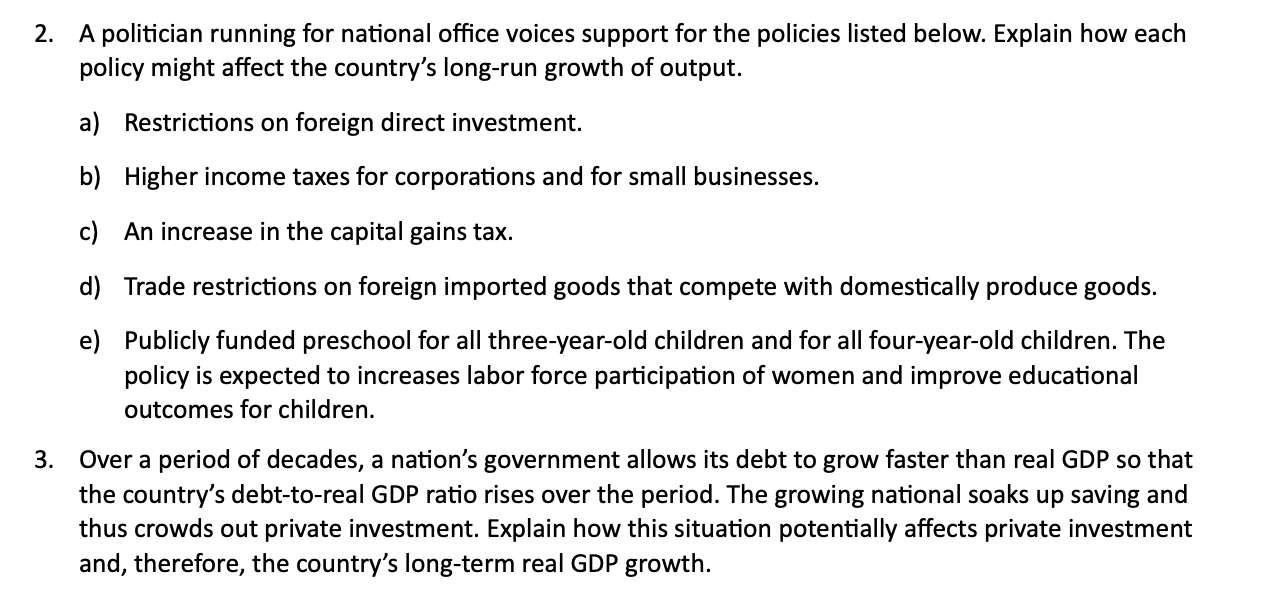 2. A politician running for national office voices support for the policies listed below. Explain how each policy might affect the country's long-run growth of output.

a) Restrictions on foreign direct investment.

b) Higher income taxes for corporations and for small businesses.

c) An increase in the capital gains tax.

d) Trade restrictions on foreign imported goods that compete with domestically produce goods.

e) Publicly funded preschool for all three-year-old children and for all four-year-old children. The policy is expected to increases labor force participation of women and improve educational outcomes for children.

3. Over a period of decades, a nation's government allows its debt to grow faster than real GDP so that the country's debt-to-real GDP ratio rises over the period. The growing national soaks up saving and thus crowds out private investment. Explain how this situation potentially affects private investment and, therefore, the country's long-term real GDP growth.